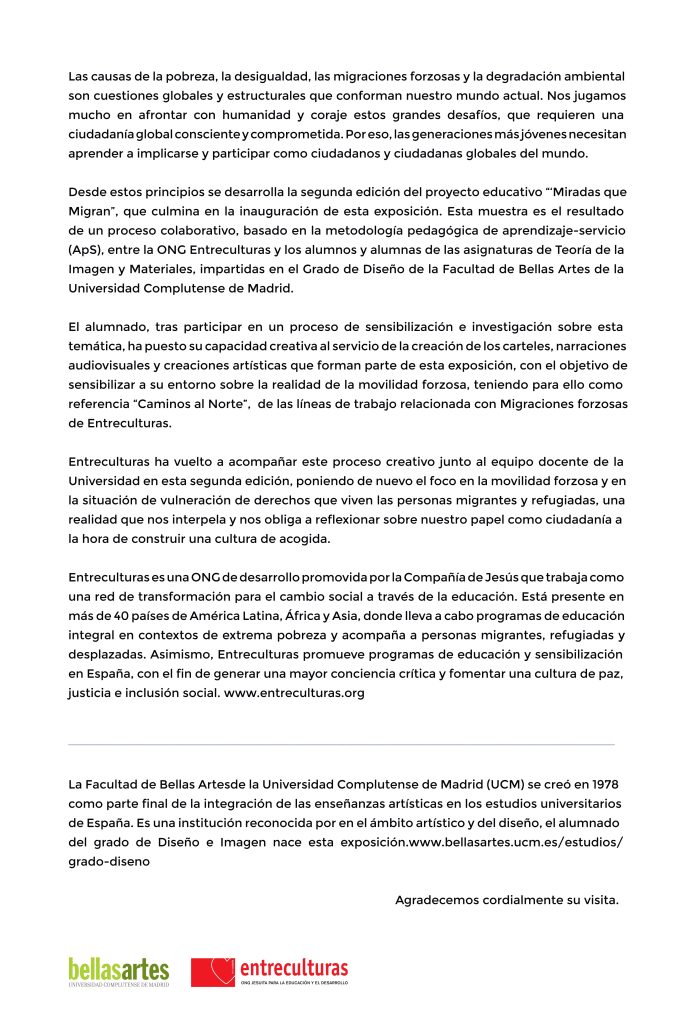 Las causas de la pobreza, la desigualdad, las migraciones forzosas y la degradación ambiental son cuestiones globales y estructurales que conforman nuestro mundo actual. Nos jugamos mucho en afrontar con humanidad y coraje estos grandes desafíos, que requieren una ciudadanía global consciente y comprometida. Por eso, las generaciones más jóvenes necesitan aprender a implicarse y participar como ciudadanos y ciudadanas globales del mundo.

Desde estos principios se desarrolla la segunda edición del proyecto educativo "'Miradas que Migran", que culmina en la inauguración de esta exposición. Esta muestra es el resultado de un proceso colaborativo, basado en la metodología pedagógica de aprendizaje-servicio (ApS), entre la ONG Entreculturas y los alumnos y alumnas de las asignaturas de Teoría de la Imagen y Materiales, impartidas en el Grado de Diseño de la Facultad de Bellas Artes de la Universidad Complutense de Madrid.

El alumnado, tras participar en un proceso de sensibilización e investigación sobre esta temática, ha puesto su capacidad creativa al servicio de la creación de los carteles, narraciones audiovisuales y creaciones artísticas que forman parte de esta exposición, con el objetivo de sensibilizar a su entorno sobre la realidad de la movilidad forzosa, teniendo para ello como referencia "Caminos al Norte", de las líneas de trabajo relacionada con Migraciones forzosas de Entreculturas.

Entreculturas ha vuelto a acompañar este proceso creativo junto al equipo docente de la Universidad en esta segunda edición, poniendo de nuevo el foco en la movilidad forzosa y en la situación de vulneración de derechos que viven las personas migrantes y refugiadas, una realidad que nos interpela y nos obliga a reflexionar sobre nuestro papel como ciudadanía a la hora de construir una cultura de acogida.

Entreculturas es una ONG de desarrollo promovida por la Compañía de Jesús que trabaja como una red de transformación para el cambio social a través de la educación. Está presente en más de 40 países de América Latina, África y Asia, donde lleva a cabo programas de educación integral en contextos de extrema pobreza y acompaña a personas migrantes, refugiadas y desplazadas. Asimismo, Entreculturas promueve programas de educación y sensibilización en España, con el fin de generar una mayor conciencia crítica y fomentar una cultura de paz, justicia e inclusión social. www.entreculturas.org

La Facultad de Bellas Artesde la Universidad Complutense de Madrid (UCM) se creó en 1978 como parte final de la integración de las enseñanzas artísticas en los estudios universitarios de España. Es una institución reconocida por en el ámbito artístico y del diseño, el alumnado del grado de Diseño e Imagen nace esta exposición.www.bellasartes.ucm.es/estudios/grado-diseno

Agradecemos cordialmente su visita.

bellasartes
UNIVERSIDAD COMPLUTENSE DE MADRID

entreculturas
ONG JESUITA PARA LA EDUCACIÓN Y EL DESARROLLO